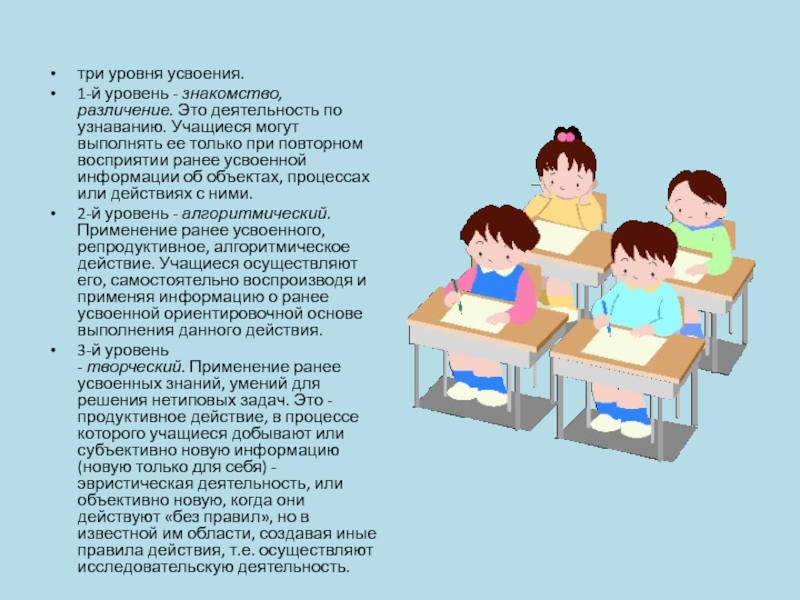 • три уровня усвоения.

• 1-й уровень - знакомство, различение. Это деятельность по узнаванию. Учащиеся могут выполнять ее только при повторном восприятии ранее усвоенной информации об объектах, процессах или действиях с ними.

• 2-й уровень - алгоритмический. Применение ранее усвоенного, репродуктивное, алгоритмическое действие. Учащиеся осуществляют его, самостоятельно воспроизводя и применяя информацию о ранее усвоенной ориентировочной основе выполнения данного действия.

• 3-й уровень - творческий. Применение ранее усвоенных знаний, умений для решения нетиповых задач. Это - продуктивное действие, в процессе которого учащиеся добывают или субъективно новую информацию (новую только для себя) - эвристическая деятельность, или объективно новую, когда они действуют «без правил», но в известной им области, создавая иные правила действия, т.е. осуществляют исследовательскую деятельность.